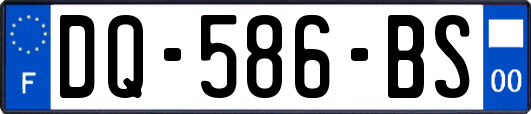 F
DQ-586-BS
00